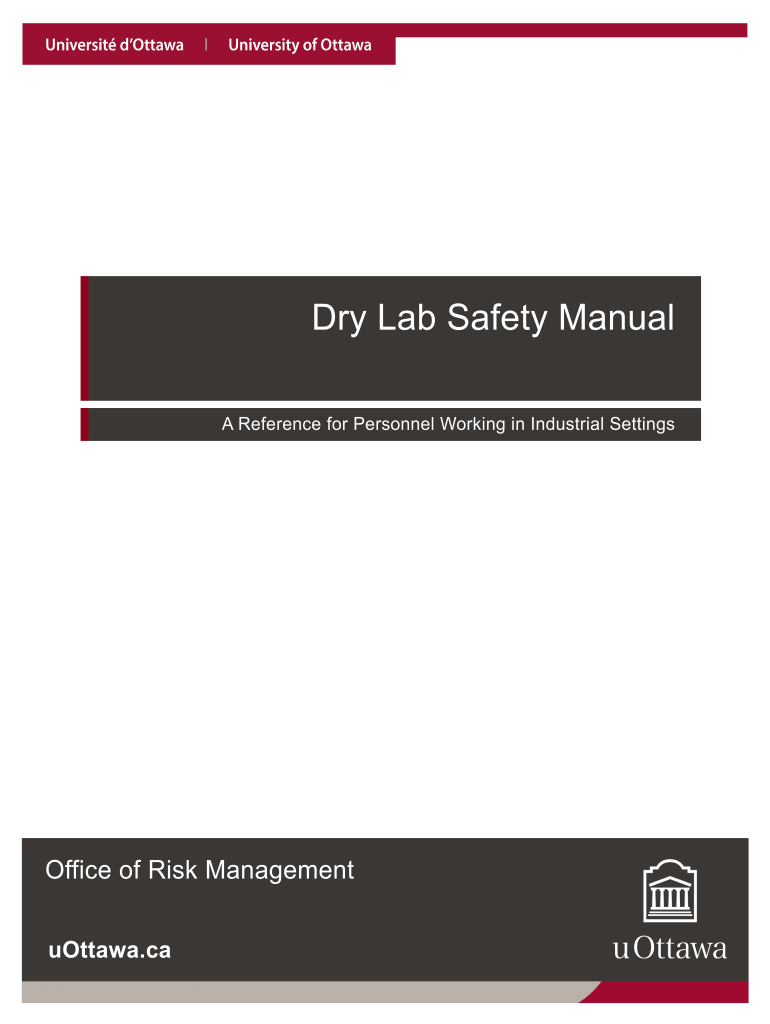 Université d'Ottawa | University of Ottawa

Dry Lab Safety Manual

A Reference for Personnel Working in Industrial Settings

Office of Risk Management

uOttawa.ca

uOttawa